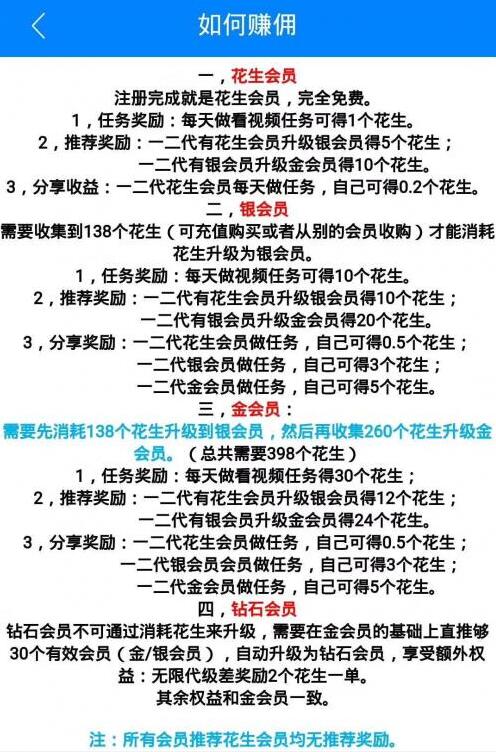 如何赚佣

一，花生会员
注册完成就是花生会员，完全免费。
1，任务奖励：每天做看视频任务可得1个花生。
2，推荐奖励：一二代有花生会员升级银会员得5个花生；
一二代有银会员升级金会员得10个花生。
3，分享收益：一二代花生会员每天做任务，自己可得0.2个花生。

二，银会员
需要收集到138个花生（可充值购买或者从别的会员收购）才能消耗花生升级为银会员。
1，任务奖励：每天做视频任务可得10个花生。
2，推荐奖励：一二代有花生会员升级银会员得10个花生；
一二代有银会员升级金会员得20个花生。
3，分享奖励：一二代花生会员做任务，自己可得0.5个花生；
一二代银会员做任务，自己可得3个花生；
一二代金会员做任务，自己可得5个花生。

三，金会员：
需要先消耗138个花生升级到银会员，然后再收集260个花生升级金会员。（总共需要398个花生）
1，任务奖励：每天做看视频任务得30个花生；
2，推荐奖励：一二代有花生会员升级银会员得12个花生；
一二代有银会员升级金会员得24个花生。
3，分享奖励：一二代花生会员做任务，自己可得0.5个花生；
一二代银会员会员做任务，自己可得3个花生；
一二代金会员做任务，自己可得5个花生。

四，钻石会员
钻石会员不可通过消耗花生来升级，需要在金会员的基础上直推够30个有效会员（金/银会员），自动升级为钻石会员，享受额外权益：无限代级差奖励2个花生一单。
其余权益和金会员一致。

注：所有会员推荐花生会员均无推荐奖励。